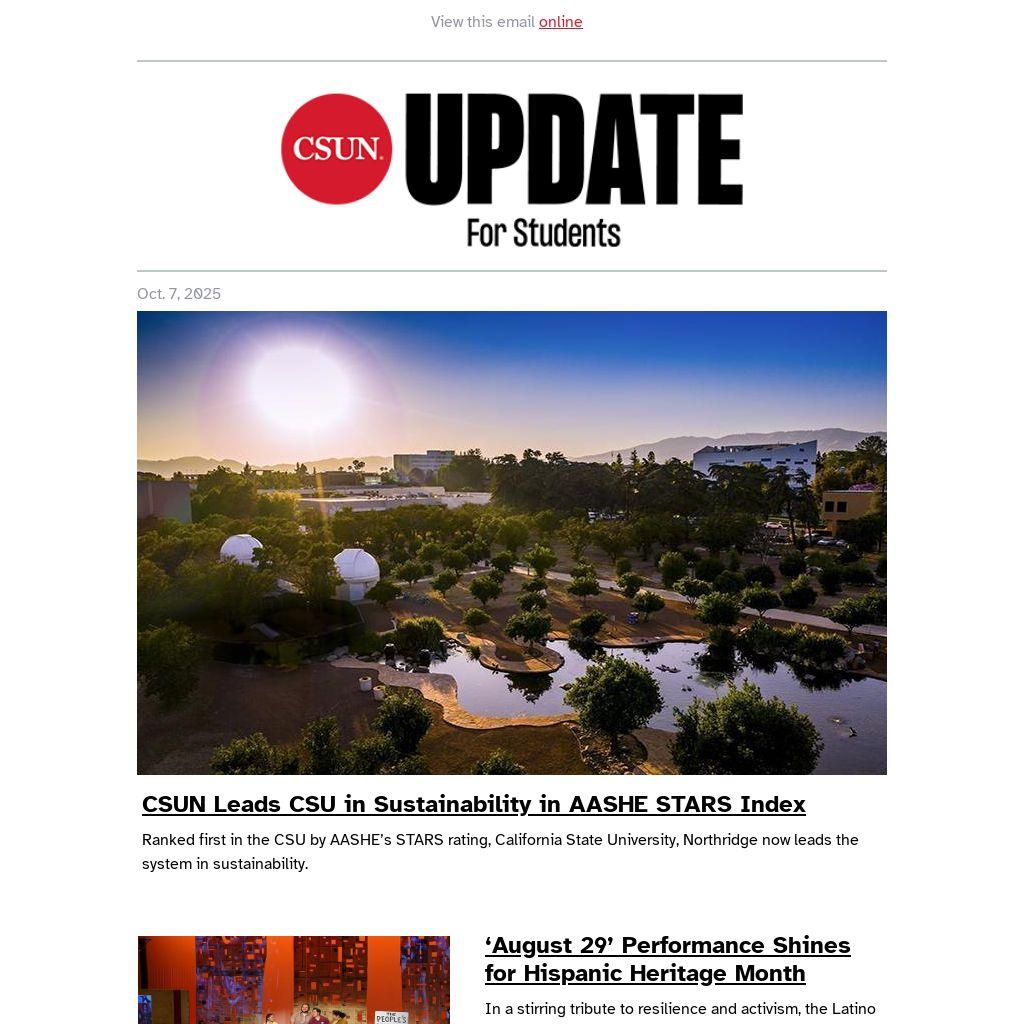 View this email online

CSUN. UPDATE
For Students

Oct. 7, 2025

CSUN Leads CSU in Sustainability in AASHE STARS Index

Ranked first in the CSU by AASHE's STARS rating, California State University, Northridge now leads the system in sustainability.

THE PEOPLE'S

'August 29' Performance Shines for Hispanic Heritage Month

In a stirring tribute to resilience and activism, the Latino